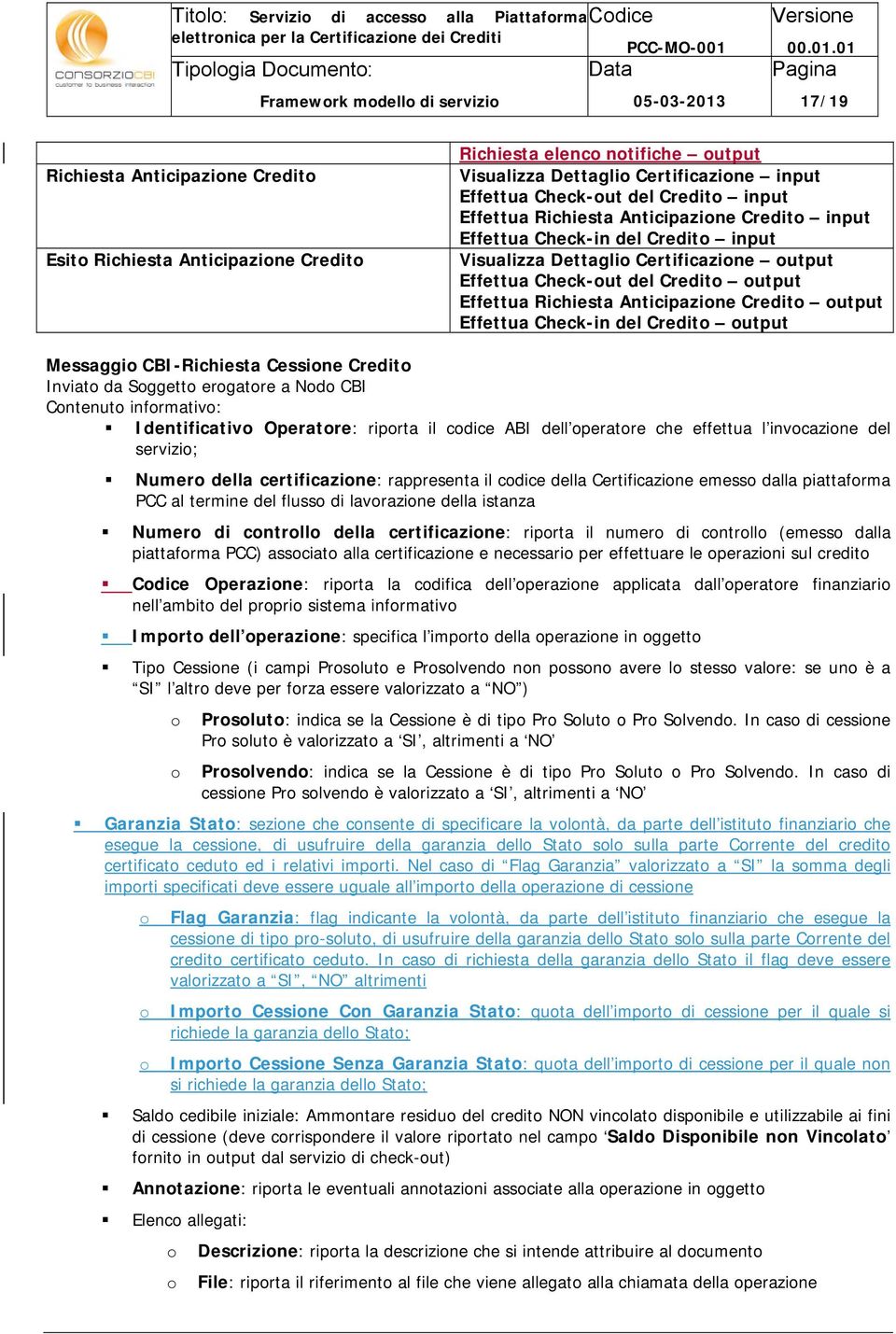 CONSORZIOCBI customer to business interaction

| Titolo: Servizio di accesso alla Piattaforma elettronica per la Certificazione dei Crediti | Codice PCC-MO-001 | Versione 00.01.01 |
|---|---|---|
| Tipologia Documento: Framework modello di servizio | Data 05-03-2013 | Pagina 17/19 |

| | Richiesta elenco notifiche – output |
|---|---|
| Richiesta Anticipazione Credito | Visualizza Dettaglio Certificazione – input Effettua Check-out del Credito – input Effettua Richiesta Anticipazione Credito – input Effettua Check-in del Credito – input |
| Esito Richiesta Anticipazione Credito | Visualizza Dettaglio Certificazione – output Effettua Check-out del Credito – output Effettua Richiesta Anticipazione Credito – output Effettua Check-in del Credito – output |

Messaggio CBI-Richiesta Cessione Credito
Inviato da Soggetto erogatore a Nodo CBI
Contenuto informativo:

▪ Identificativo Operatore: riporta il codice ABI dell'operatore che effettua l'invocazione del servizio;

▪ Numero della certificazione: rappresenta il codice della Certificazione emesso dalla piattaforma PCC al termine del flusso di lavorazione della istanza

▪ Numero di controllo della certificazione: riporta il numero di controllo (emesso dalla piattaforma PCC) associato alla certificazione e necessario per effettuare le operazioni sul credito

▪ Codice Operazione: riporta la codifica dell'operazione applicata dall'operatore finanziario nell'ambito del proprio sistema informativo

▪ Importo dell'operazione: specifica l'importo della operazione in oggetto

▪ Tipo Cessione (i campi Prosoluto e Prosolvendo non possono avere lo stesso valore: se uno è a "SI" l'altro deve per forza essere valorizzato a "NO")

o Prosoluto: indica se la Cessione è di tipo Pro Soluto o Pro Solvendo. In caso di cessione Pro soluto è valorizzato a 'SI', altrimenti a 'NO'

o Prosolvendo: indica se la Cessione è di tipo Pro Soluto o Pro Solvendo. In caso di cessione Pro solvendo è valorizzato a 'SI', altrimenti a 'NO'

▪ Garanzia Stato: sezione che consente di specificare la volontà, da parte dell'istituto finanziario che esegue la cessione, di usufruire della garanzia dello Stato solo sulla parte Corrente del credito certificato ceduto ed i relativi importi. Nel caso di "Flag Garanzia" valorizzato a "SI" la somma degli importi specificati deve essere uguale all'importo della operazione di cessione

o Flag Garanzia: flag indicante la volontà, da parte dell'istituto finanziario che esegue la cessione di tipo pro-soluto, di usufruire della garanzia dello Stato solo sulla parte Corrente del credito certificato ceduto. In caso di richiesta della garanzia dello Stato il flag deve essere valorizzato a "SI", "NO" altrimenti

o Importo Cessione Con Garanzia Stato: quota dell'importo di cessione per il quale si richiede la garanzia dello Stato;

o Importo Cessione Senza Garanzia Stato: quota dell'importo di cessione per il quale non si richiede la garanzia dello Stato;

▪ Saldo cedibile iniziale: Ammontare residuo del credito NON vincolato disponibile e utilizzabile ai fini di cessione (deve corrispondere il valore riportato nel campo 'Saldo Disponibile non Vincolato' fornito in output dal servizio di check-out)

▪ Annotazione: riporta le eventuali annotazioni associate alla operazione in oggetto

▪ Elenco allegati:

o Descrizione: riporta la descrizione che si intende attribuire al documento

o File: riporta il riferimento al file che viene allegato alla chiamata della operazione